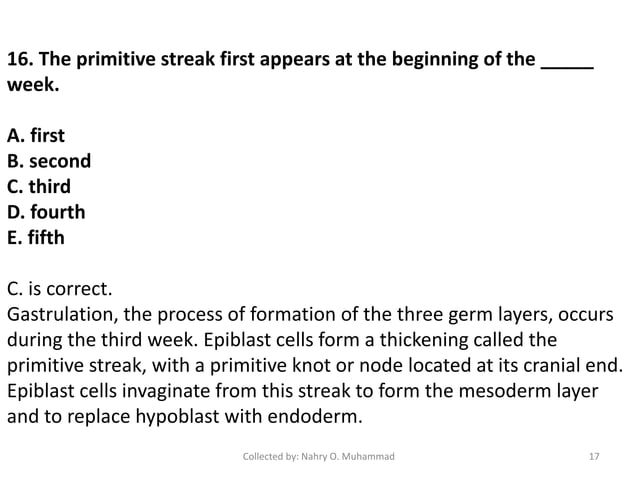 16. The primitive streak first appears at the beginning of the _____ week.

A. first
B. second
C. third
D. fourth
E. fifth

C. is correct.
Gastrulation, the process of formation of the three germ layers, occurs during the third week. Epiblast cells form a thickening called the primitive streak, with a primitive knot or node located at its cranial end. Epiblast cells invaginate from this streak to form the mesoderm layer and to replace hypoblast with endoderm.

Collected by: Nahry O. Muhammad

17